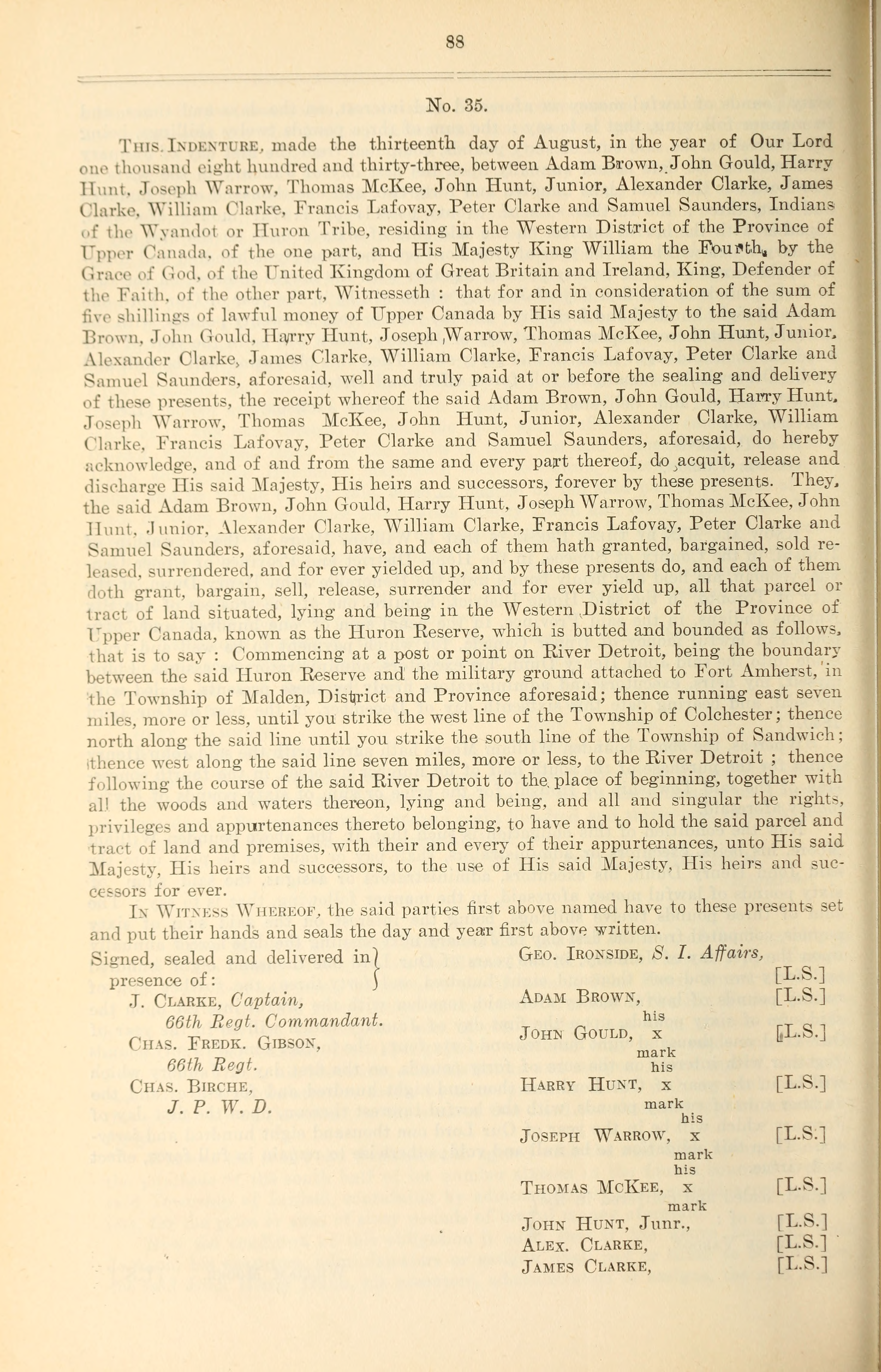 88

No. 35.

This Indenture, made the thirteenth day of August, in the year of Our Lord one thousand eight hundred and thirty-three, between Adam Brown, John Gould, Harry Hunt, Joseph Warrow, Thomas McKee, John Hunt, Junior, Alexander Clarke, James Clarke, William Clarke, Francis Lafovay, Peter Clarke and Samuel Saunders, Indians of the Wyandot or Huron Tribe, residing in the Western District of the Province of Upper Canada, of the one part, and His Majesty King William the Fourth, by the Grace of God, of the United Kingdom of Great Britain and Ireland, King, Defender of the Faith, of the other part, Witnesseth : that for and in consideration of the sum of five shillings of lawful money of Upper Canada by His said Majesty to the said Adam Brown, John Gould, Harry Hunt, Joseph Warrow, Thomas McKee, John Hunt, Junior, Alexander Clarke, James Clarke, William Clarke, Francis Lafovay, Peter Clarke and Samuel Saunders, aforesaid, well and truly paid at or before the sealing and delivery of these presents, the receipt whereof the said Adam Brown, John Gould, Harry Hunt, Joseph Warrow, Thomas McKee, John Hunt, Junior, Alexander Clarke, William Clarke, Francis Lafovay, Peter Clarke and Samuel Saunders, aforesaid, do hereby acknowledge, and of and from the same and every part thereof, do acquit, release and discharge His said Majesty, His heirs and successors, forever by these presents. They, the said Adam Brown, John Gould, Harry Hunt, Joseph Warrow, Thomas McKee, John Hunt, Junior, Alexander Clarke, William Clarke, Francis Lafovay, Peter Clarke and Samuel Saunders, aforesaid, have, and each of them hath granted, bargained, sold released, surrendered, and for ever yielded up, and by these presents do, and each of them doth grant, bargain, sell, release, surrender and for ever yield up, all that parcel or tract of land situated, lying and being in the Western District of the Province of Upper Canada, known as the Huron Reserve, which is butted and bounded as follows, that is to say : Commencing at a post or point on River Detroit, being the boundary between the said Huron Reserve and the military ground attached to Fort Amherst, in the Township of Malden, District and Province aforesaid; thence running east seven miles, more or less, until you strike the west line of the Township of Colchester; thence north along the said line until you strike the south line of the Township of Sandwich; thence west along the said line seven miles, more or less, to the River Detroit ; thence following the course of the said River Detroit to the place of beginning, together with all the woods and waters thereon, lying and being, and all and singular the rights, privileges and appurtenances thereto belonging, to have and to hold the said parcel and tract of land and premises, with their and every of their appurtenances, unto His said Majesty, His heirs and successors, to the use of His said Majesty, His heirs and successors for ever.

In Witness Whereof, the said parties first above named have to these presents set and put their hands and seals the day and year first above written.

Signed, sealed and delivered in presence of:
J. Clarke, Captain, 66th Regt. Commandant.
Chas. Fredk. Gibson, 66th Regt.
Chas. Birche, J. P. W. D.

Geo. Ironside, S. I. Affairs, [L.S.]
Adam Brown, [L.S.]
John Gould, his x mark [L.S.]
Harry Hunt, his x mark [L.S.]
Joseph Warrow, his x mark [L.S.]
Thomas McKee, his x mark [L.S.]
John Hunt, Junr., [L.S.]
Alex. Clarke, [L.S.]
James Clarke, [L.S.]